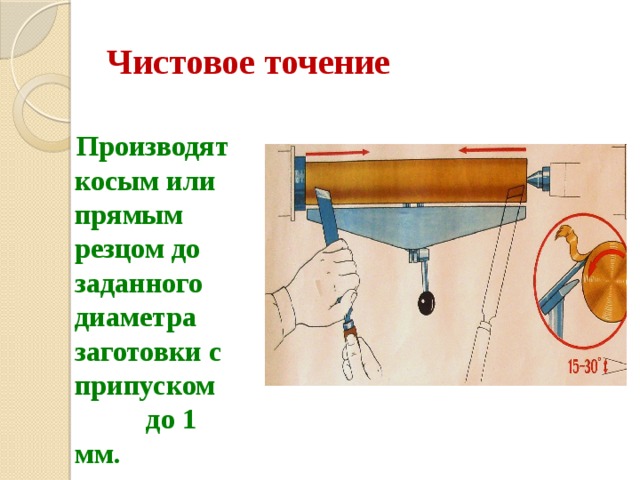 Чистовое точение

Производят косым или прямым резцом до заданного диаметра заготовки с припуском до 1 мм.

15-30°